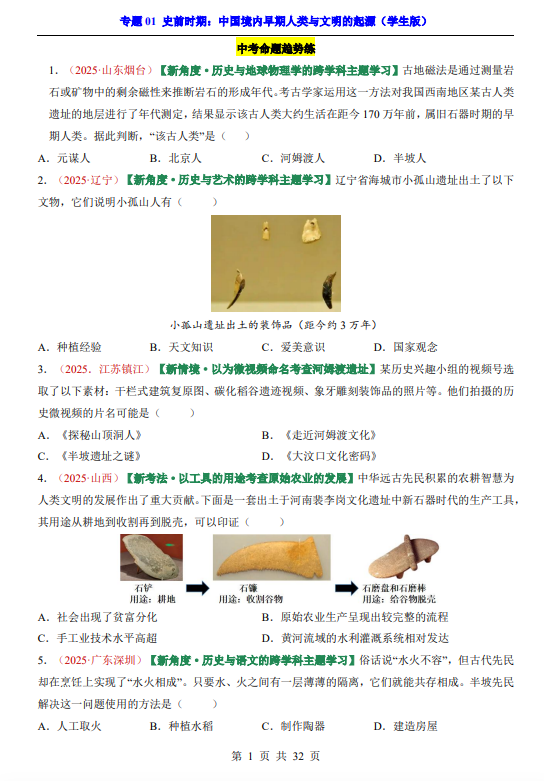 专题01 史前时期：中国境内早期人类与文明的起源（学生版）

中考命题趋势练

1.（2025·山东烟台）【新角度·历史与地球物理学的跨学科主题学习】古地磁法是通过测量岩石或矿物中的剩余磁性来推断岩石的形成年代。考古学家运用这一方法对我国西南地区某古人类遗址的地层进行了年代测定，结果显示该古人类大约生活在距今170万年前，属旧石器时期的早期人类。据此判断，“该古人类”是（ ）

A．元谋人 B．北京人 C．河姆渡人 D．半坡人

2.（2025·辽宁）【新角度·历史与艺术的跨学科主题学习】辽宁省海城市小孤山遗址出土了以下文物，它们说明小孤山人有（ ）

小孤山遗址出土的装饰品（距今约3万年）

A．种植经验 B．天文知识 C．爱美意识 D．国家观念

3.（2025．江苏镇江）【新情境·以为微视频命名考查河姆渡遗址】某历史兴趣小组的视频号选取了以下素材：干栏式建筑复原图、碳化稻谷遗迹视频、象牙雕刻装饰品的照片等。他们拍摄的历史微视频的片名可能是（ ）

A．《探秘山顶洞人》 B．《走近河姆渡文化》

C．《半坡遗址之谜》 D．《大汶口文化密码》

4.（2025·山西）【新考法·以工具的用途考查原始农业的发展】中华远古先民积累的农耕智慧为人类文明的发展作出了重大贡献。下面是一套出土于河南裴李岗文化遗址中新石器时代的生产工具，其用途从耕地到收割再到脱壳，可以印证（ ）

石铲
用途：耕地

石镰
用途：收割谷物

石磨盘和石磨棒
用途：给谷物脱壳

A．社会出现了贫富分化 B．原始农业生产呈现出较完整的流程

C．手工业技术水平高超 D．黄河流域的水利灌溉系统相对发达

5.（2025·广东深圳）【新角度·历史与语文的跨学科主题学习】俗话说“水火不容”，但古代先民却在烹饪上实现了“水火相成”。只要水、火之间有一层薄薄的隔离，它们就能共存相成。半坡先民解决这一问题使用的方法是（ ）

A．人工取火 B．种植水稻 C．制作陶器 D．建造房屋

第1页 共32页